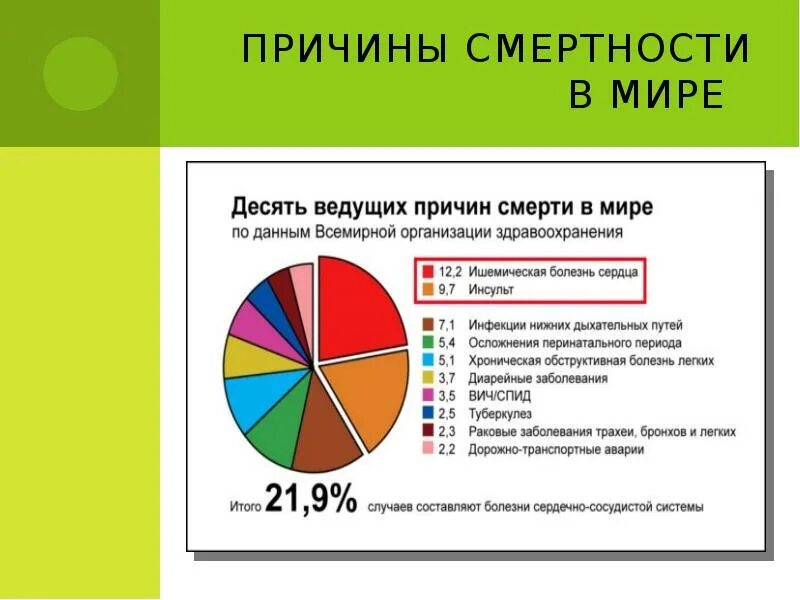 ПРИЧИНЫ СМЕРТНОСТИ В МИРЕ

Десять ведущих причин смерти в мире
по данным Всемирной организации здравоохранения

12,2 Ишемическая болезнь сердца
9,7 Инсульт

7,1 Инфекции нижних дыхательных путей
5,4 Осложнения перинатального периода
5,1 Хроническая обструктивная болезнь легких
3,7 Диарейные заболевания
3,5 ВИЧ/СПИД
2,5 Туберкулез
2,3 Раковые заболевания трахеи, бронхов и легких
2,2 Дорожно-транспортные аварии

Итого 21,9% случаев составляют болезни сердечно-сосудистой системы